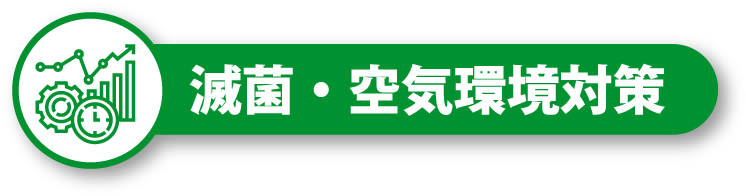 滅菌・空気環境対策